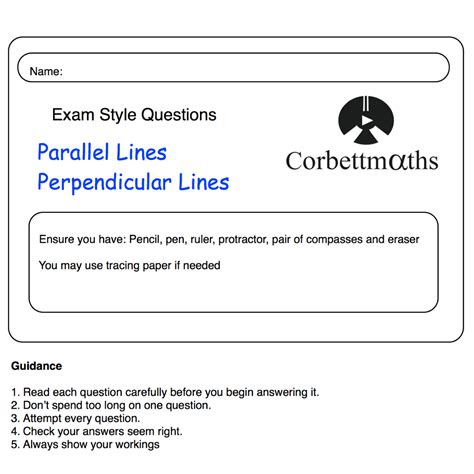 Name:

Exam Style Questions

Parallel Lines
Perpendicular Lines

Corbettmαths

Ensure you have: Pencil, pen, ruler, protractor, pair of compasses and eraser

You may use tracing paper if needed

Guidance

1. Read each question carefully before you begin answering it.
2. Don't spend too long on one question.
3. Attempt every question.
4. Check your answers seem right.
5. Always show your workings